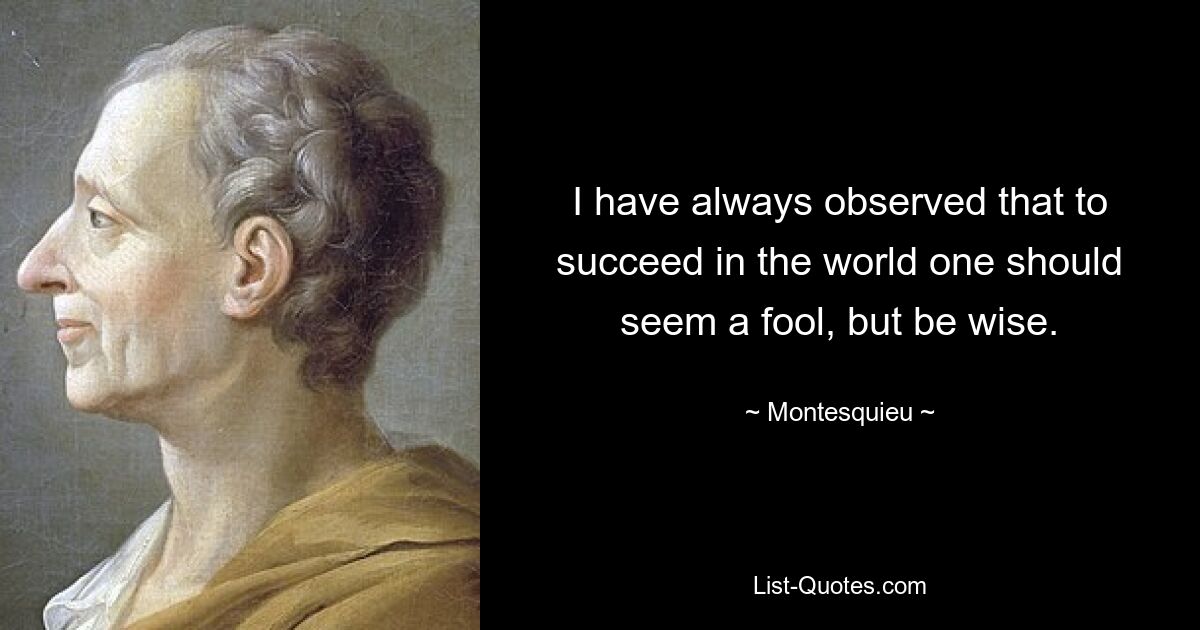 I have always observed that to succeed in the world one should seem a fool, but be wise.

~ Montesquieu ~

List-Quotes.com